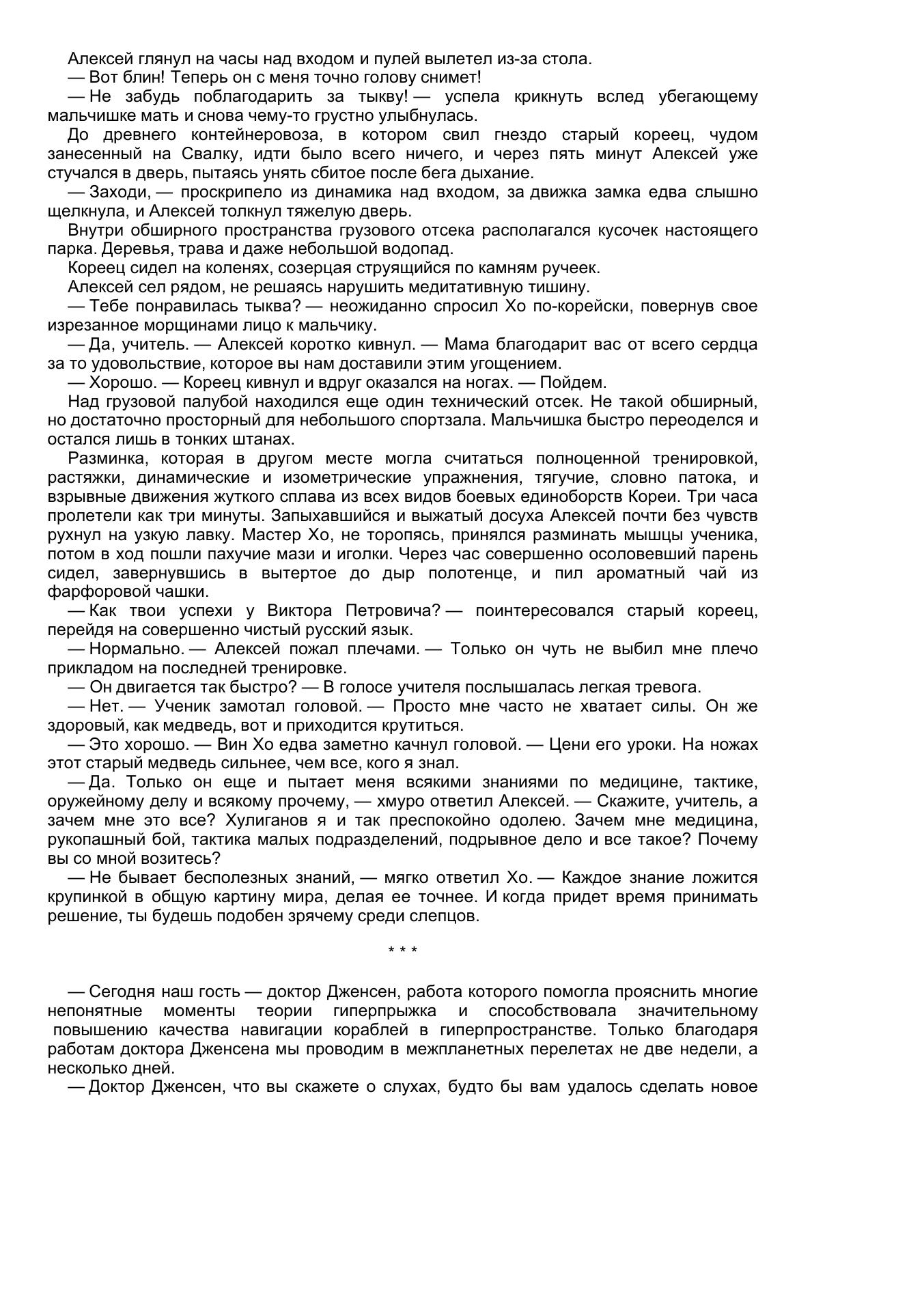 Алексей глянул на часы над входом и пулей вылетел из-за стола.
— Вот блин! Теперь он с меня точно голову снимет!
— Не забудь поблагодарить за тыкву! — успела крикнуть вслед убегающему мальчишке мать и снова чему-то грустно улыбнулась.
До древнего контейнеровоза, в котором свил гнездо старый кореец, чудом занесенный на Свалку, идти было всего ничего, и через пять минут Алексей уже стучался в дверь, пытаясь унять сбитое после бега дыхание.
— Заходи, — проскрипело из динамика над входом, за движка замка едва слышно щелкнула, и Алексей толкнул тяжелую дверь.
Внутри обширного пространства грузового отсека располагался кусочек настоящего парка. Деревья, трава и даже небольшой водопад.
Кореец сидел на коленях, созерцая струящийся по камням ручеек.
Алексей сел рядом, не решаясь нарушить медитативную тишину.
— Тебе понравилась тыква? — неожиданно спросил Хо по-корейски, повернув свое изрезанное морщинами лицо к мальчику.
— Да, учитель. — Алексей коротко кивнул. — Мама благодарит вас от всего сердца за то удовольствие, которое вы нам доставили этим угощением.
— Хорошо. — Кореец кивнул и вдруг оказался на ногах. — Пойдем.
Над грузовой палубой находился еще один технический отсек. Не такой обширный, но достаточно просторный для небольшого спортзала. Мальчишка быстро переоделся и остался лишь в тонких штанах.
Разминка, которая в другом месте могла считаться полноценной тренировкой, растяжки, динамические и изометрические упражнения, тягучие, словно патока, и взрывные движения жуткого сплава из всех видов боевых единоборств Кореи. Три часа пролетели как три минуты. Запыхавшийся и выжатый досуха Алексей почти без чувств рухнул на узкую лавку. Мастер Хо, не торопясь, принялся разминать мышцы ученика, потом в ход пошли пахучие мази и иголки. Через час совершенно осоловевший парень сидел, завернувшись в вытертое до дыр полотенце, и пил ароматный чай из фарфоровой чашки.
— Как твои успехи у Виктора Петровича? — поинтересовался старый кореец, перейдя на совершенно чистый русский язык.
— Нормально. — Алексей пожал плечами. — Только он чуть не выбил мне плечо прикладом на последней тренировке.
— Он двигается так быстро? — В голосе учителя послышалась легкая тревога.
— Нет. — Ученик замотал головой. — Просто мне часто не хватает силы. Он же здоровый, как медведь, вот и приходится крутиться.
— Это хорошо. — Вин Хо едва заметно качнул головой. — Цени его уроки. На ножах этот старый медведь сильнее, чем все, кого я знал.
— Да. Только он еще и пытает меня всякими знаниями по медицине, тактике, оружейному делу и всякому прочему, — хмуро ответил Алексей. — Скажите, учитель, а зачем мне это все? Хулиганов я и так преспокойно одолею. Зачем мне медицина, рукопашный бой, тактика малых подразделений, подрывное дело и все такое? Почему вы со мной возитесь?
— Не бывает бесполезных знаний, — мягко ответил Хо. — Каждое знание ложится крупинкой в общую картину мира, делая ее точнее. И когда придет время принимать решение, ты будешь подобен зрячему среди слепцов.

* * *

— Сегодня наш гость — доктор Дженсен, работа которого помогла прояснить многие непонятные моменты теории гиперпрыжка и способствовала значительному повышению качества навигации кораблей в гиперпространстве. Только благодаря работам доктора Дженсена мы проводим в межпланетных перелетах не две недели, а несколько дней.
— Доктор Дженсен, что вы скажете о слухах, будто бы вам удалось сделать новое